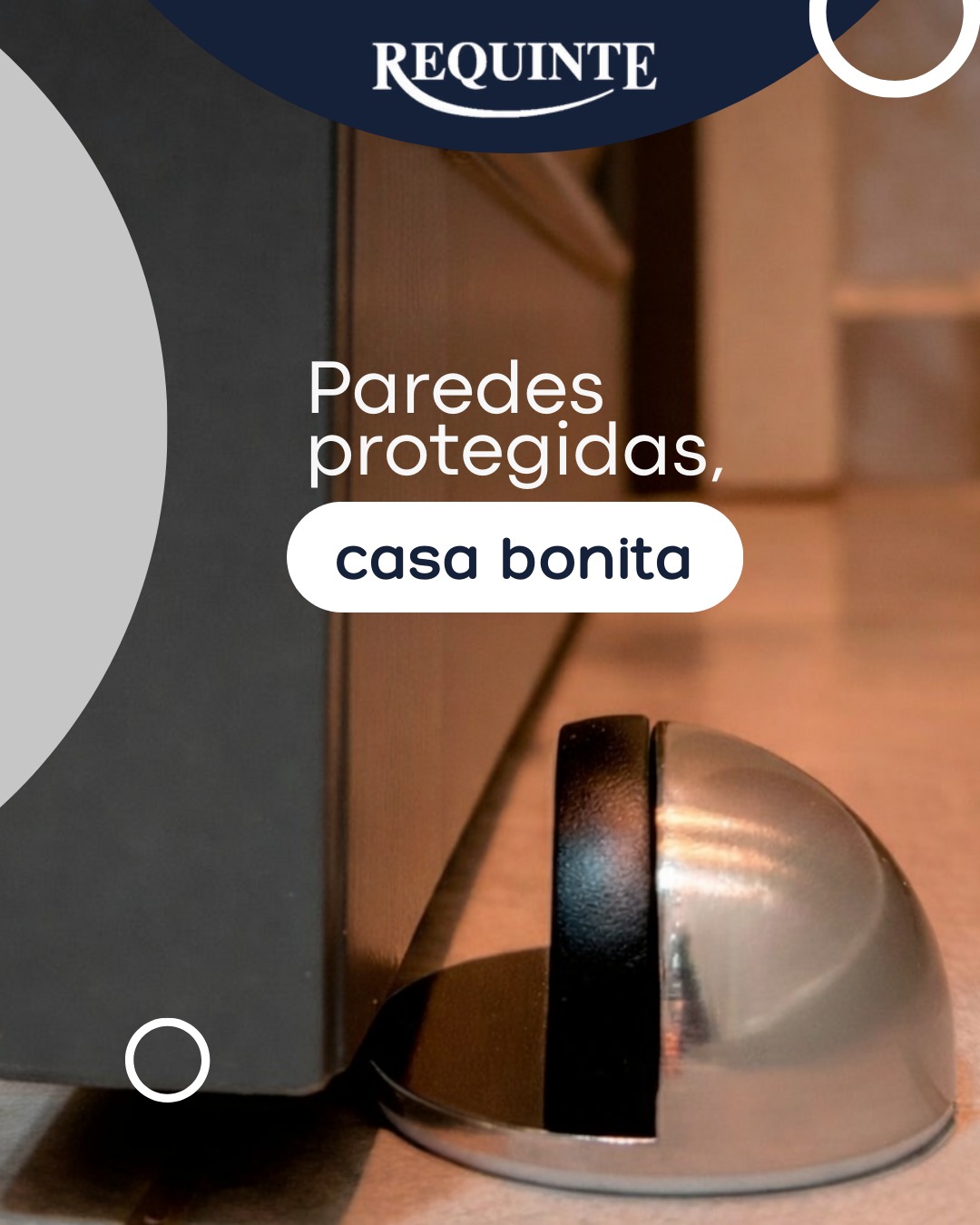 REQUINTE

Paredes protegidas,

casa bonita